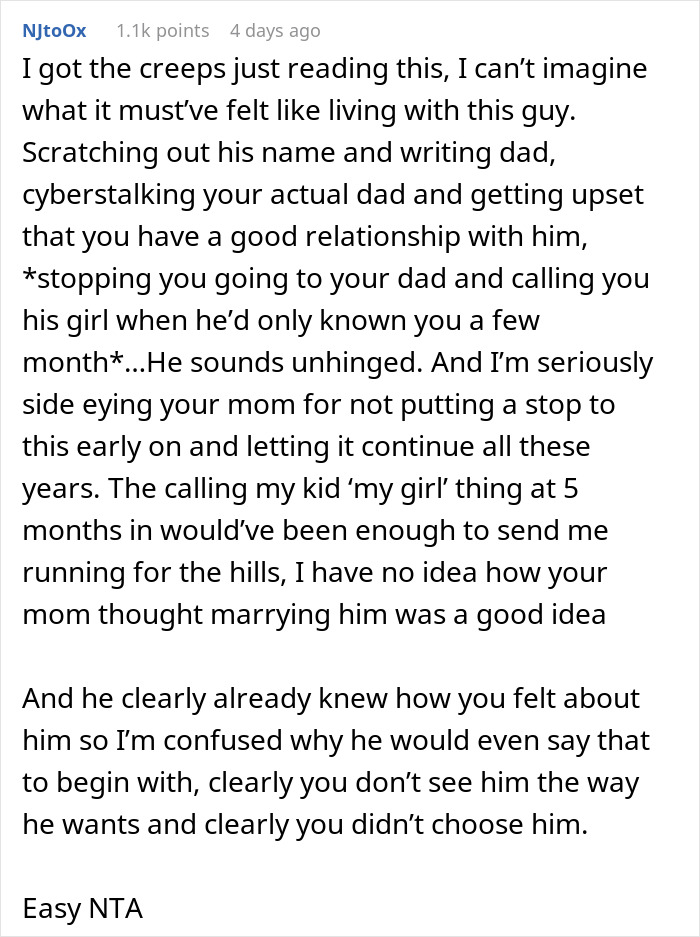 NJtoOx 1.1k points 4 days ago

I got the creeps just reading this, I can't imagine what it must've felt like living with this guy. Scratching out his name and writing dad, cyberstalking your actual dad and getting upset that you have a good relationship with him, *stopping you going to your dad and calling you his girl when he'd only known you a few month*...He sounds unhinged. And I'm seriously side eying your mom for not putting a stop to this early on and letting it continue all these years. The calling my kid 'my girl' thing at 5 months in would've been enough to send me running for the hills, I have no idea how your mom thought marrying him was a good idea

And he clearly already knew how you felt about him so I'm confused why he would even say that to begin with, clearly you don't see him the way he wants and clearly you didn't choose him.

Easy NTA